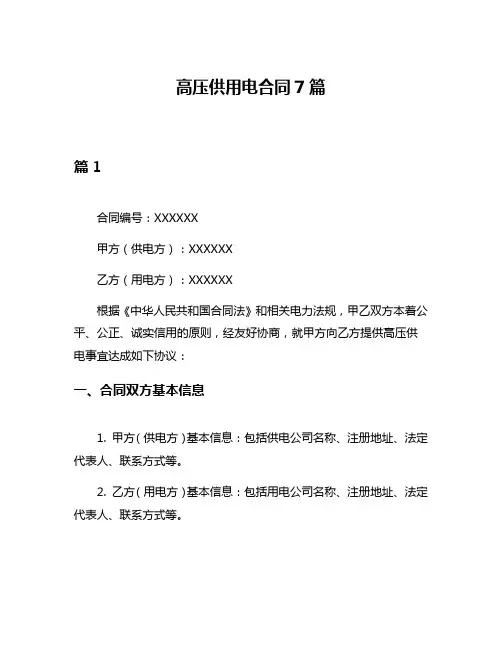 高压供用电合同 7 篇

篇 1

合同编号：XXXXXX

甲方（供电方）：XXXXXX

乙方（用电方）：XXXXXX

根据《中华人民共和国合同法》和相关电力法规，甲乙双方本着公平、公正、诚实信用的原则，经友好协商，就甲方向乙方提供高压供电事宜达成如下协议：

一、合同双方基本信息

1. 甲方（供电方）基本信息：包括供电公司名称、注册地址、法定代表人、联系方式等。

2. 乙方（用电方）基本信息：包括用电公司名称、注册地址、法定代表人、联系方式等。